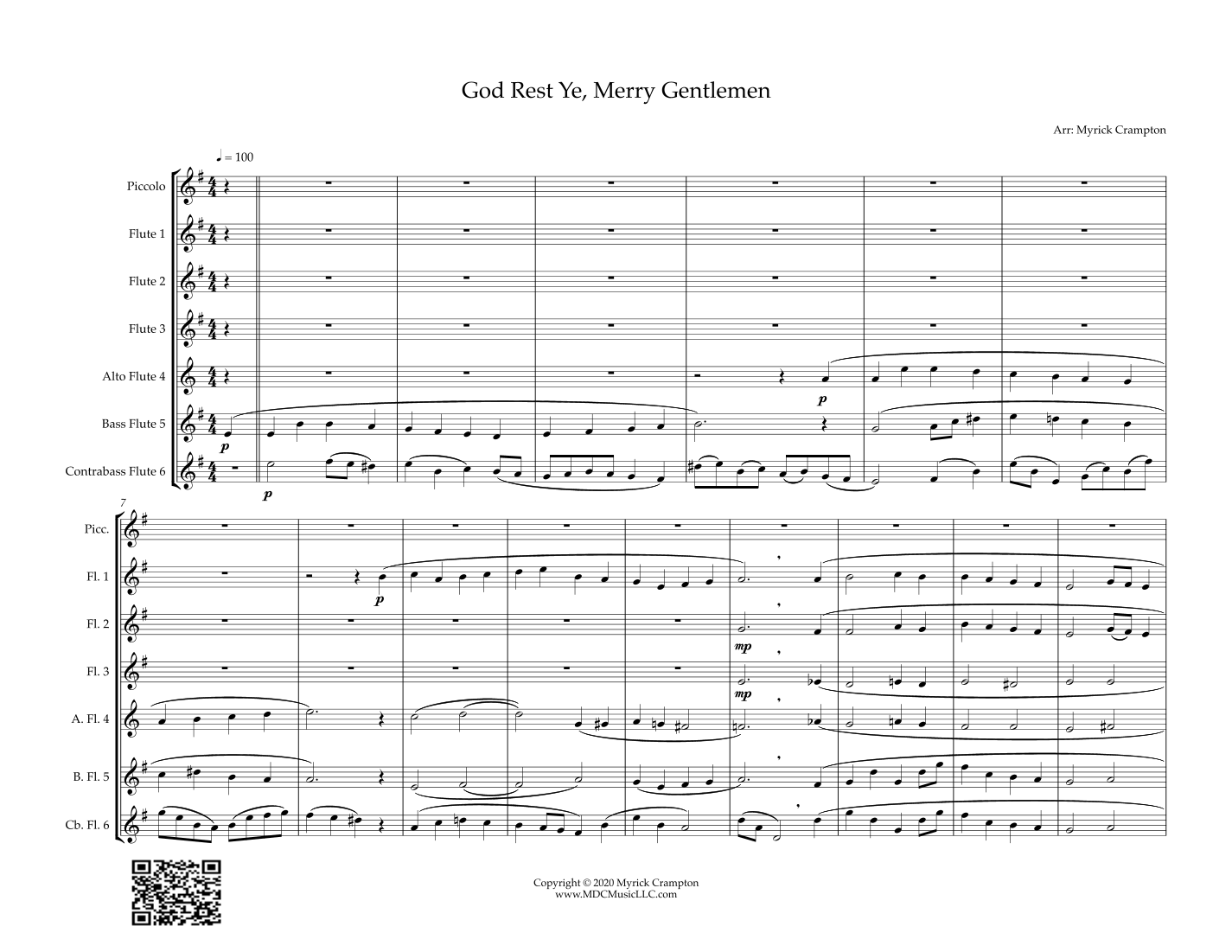 God Rest Ye, Merry Gentlemen

Arr: Myrick Crampton

♩ = 100

Piccolo

Flute 1

Flute 2

Flute 3

Alto Flute 4

Bass Flute 5

Contrabass Flute 6

p

p

p

7

Picc.

Fl. 1

Fl. 2

Fl. 3

A. Fl. 4

B. Fl. 5

Cb. Fl. 6

p

mp

mp

Copyright © 2020 Myrick Crampton
www.MDCMusicLLC.com